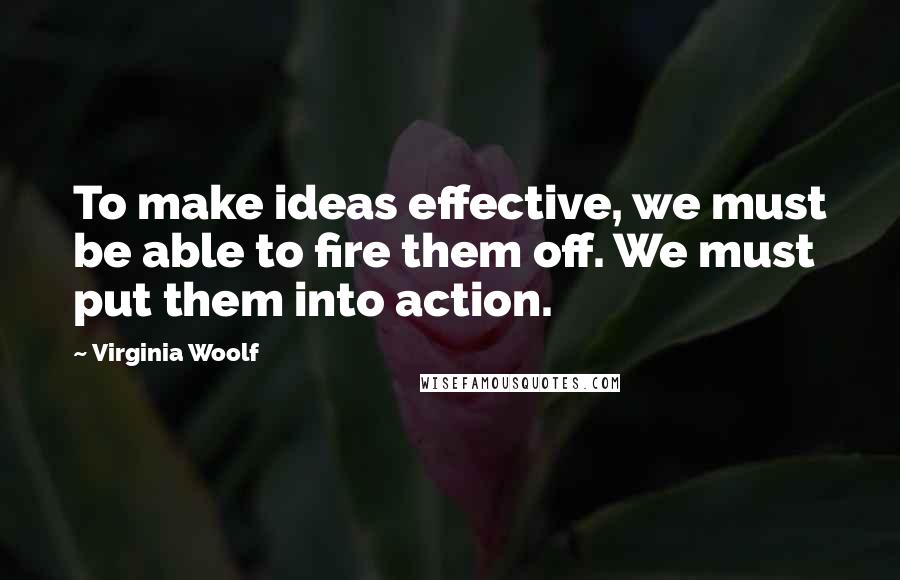 To make ideas effective, we must be able to fire them off. We must put them into action.

~ Virginia Woolf

WISEFAMOUSQUOTES.COM